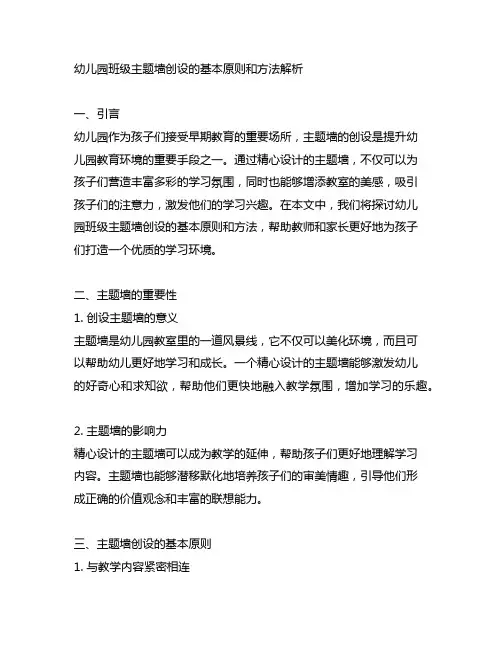 幼儿园班级主题墙创设的基本原则和方法解析

一、引言
幼儿园作为孩子们接受早期教育的重要场所，主题墙的创设是提升幼儿园教育环境的重要手段之一。通过精心设计的主题墙，不仅可以为孩子们营造丰富多彩的学习氛围，同时也能够增添教室的美感，吸引孩子们的注意力，激发他们的学习兴趣。在本文中，我们将探讨幼儿园班级主题墙创设的基本原则和方法，帮助教师和家长更好地为孩子们打造一个优质的学习环境。

二、主题墙的重要性
1. 创设主题墙的意义
主题墙是幼儿园教室里的一道风景线，它不仅可以美化环境，而且可以帮助幼儿更好地学习和成长。一个精心设计的主题墙能够激发幼儿的好奇心和求知欲，帮助他们更快地融入教学氛围，增加学习的乐趣。

2. 主题墙的影响力
精心设计的主题墙可以成为教学的延伸，帮助孩子们更好地理解学习内容。主题墙也能够潜移默化地培养孩子们的审美情趣，引导他们形成正确的价值观念和丰富的联想能力。

三、主题墙创设的基本原则
1. 与教学内容紧密相连